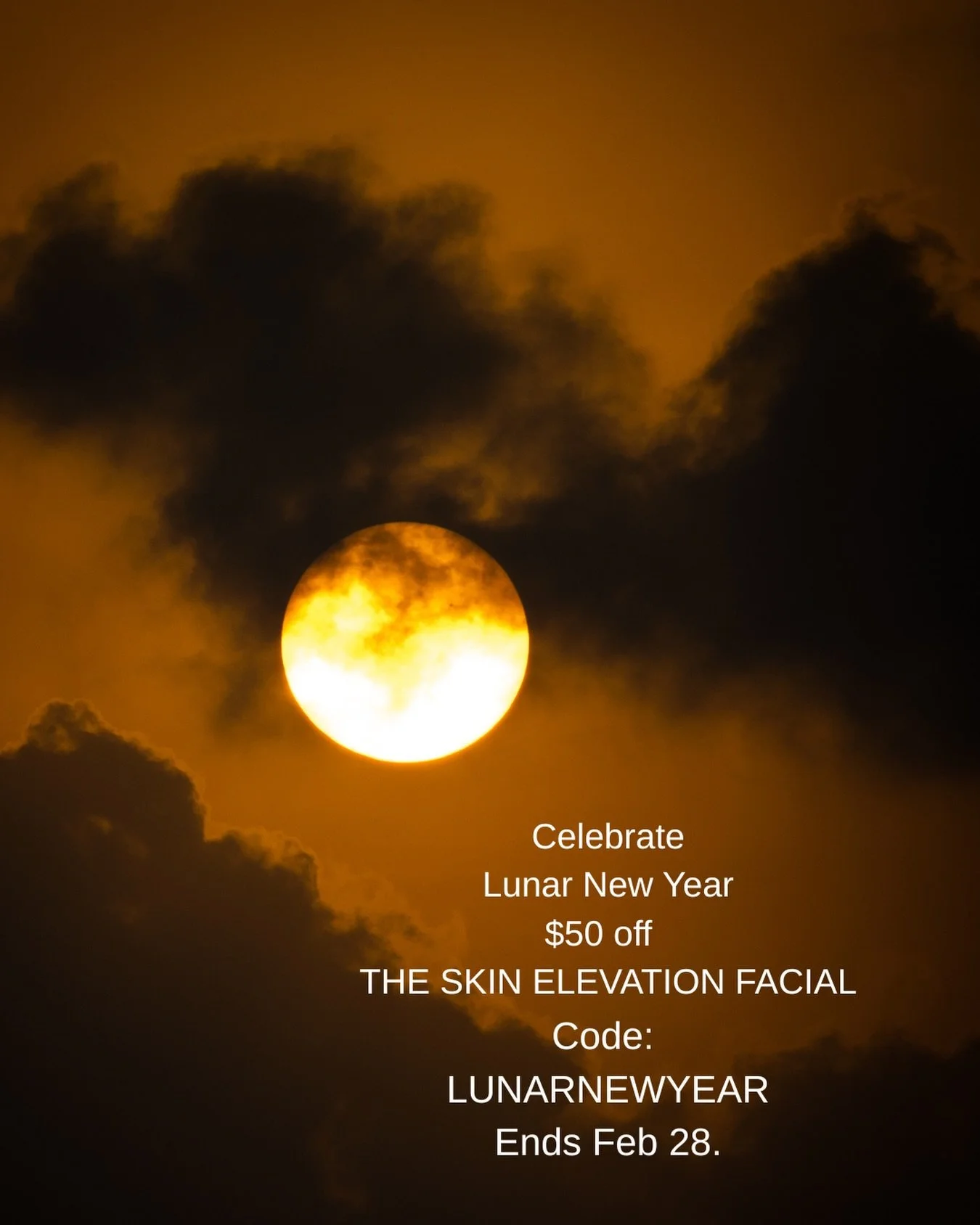 Celebrate
Lunar New Year
\$50 off
THE SKIN ELEVATION FACIAL
Code:
LUNARNEWYEAR
Ends Feb 28.